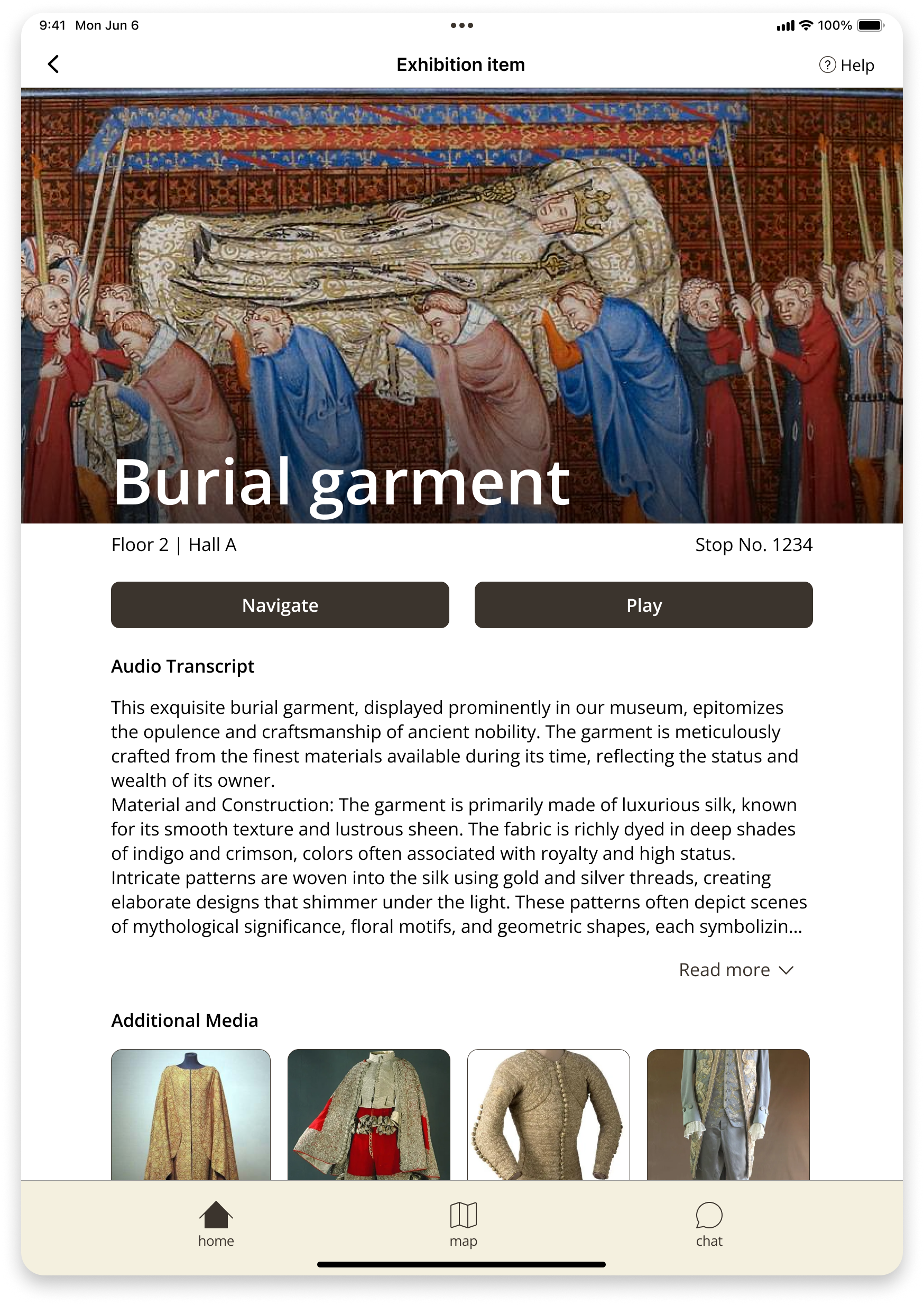 9:41 Mon Jun 6

100%

Exhibition item

Help

Burial garment

Floor 2 | Hall A

Stop No. 1234

Navigate

Play

Audio Transcript

This exquisite burial garment, displayed prominently in our museum, epitomizes the opulence and craftsmanship of ancient nobility. The garment is meticulously crafted from the finest materials available during its time, reflecting the status and wealth of its owner.
Material and Construction: The garment is primarily made of luxurious silk, known for its smooth texture and lustrous sheen. The fabric is richly dyed in deep shades of indigo and crimson, colors often associated with royalty and high status. Intricate patterns are woven into the silk using gold and silver threads, creating elaborate designs that shimmer under the light. These patterns often depict scenes of mythological significance, floral motifs, and geometric shapes, each symbolizin...

Read more

Additional Media

home

map

chat